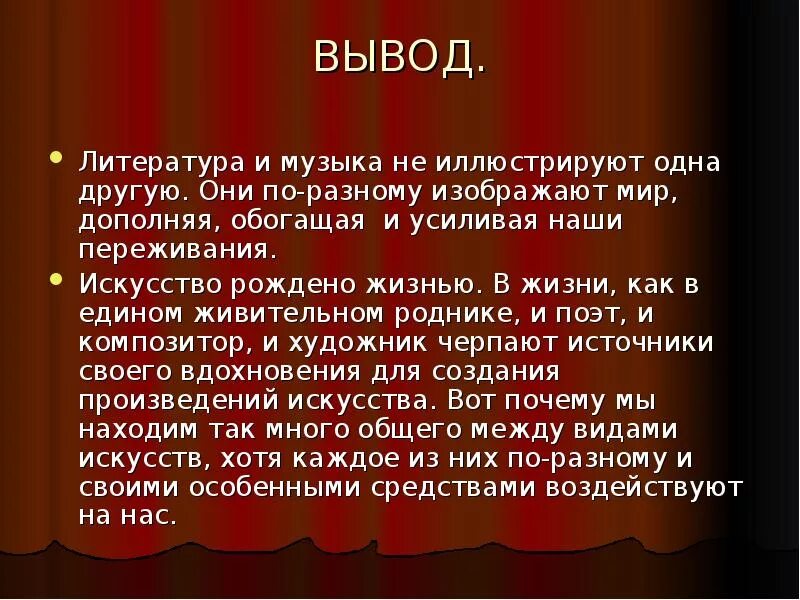 ВЫВОД.

• Литература и музыка не иллюстрируют одна другую. Они по-разному изображают мир, дополняя, обогащая  и усиливая наши переживания.
• Искусство рождено жизнью. В жизни, как в едином живительном роднике, и поэт, и композитор, и художник черпают источники своего вдохновения для создания произведений искусства. Вот почему мы находим так много общего между видами искусств, хотя каждое из них по-разному и своими особенными средствами воздействуют на нас.